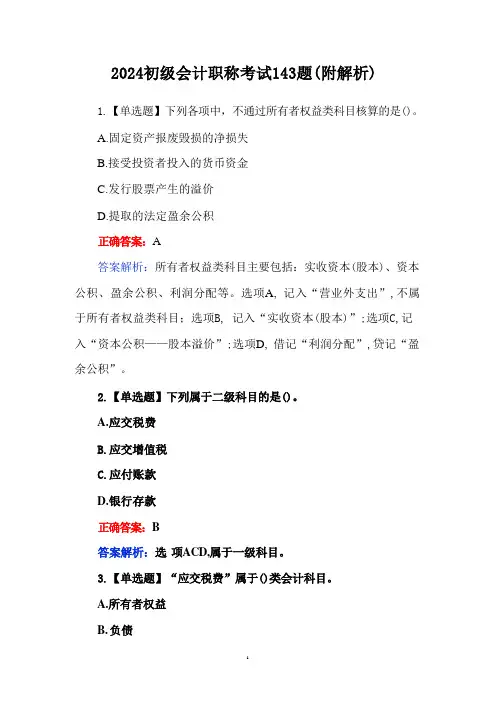 2024初级会计职称考试143题(附解析)

1.【单选题】下列各项中，不通过所有者权益类科目核算的是()。

A.固定资产报废毁损的净损失

B.接受投资者投入的货币资金

C.发行股票产生的溢价

D.提取的法定盈余公积

正确答案：A

答案解析：所有者权益类科目主要包括：实收资本(股本)、资本公积、盈余公积、利润分配等。选项A，记入“营业外支出”，不属于所有者权益类科目；选项B，记入“实收资本(股本)”；选项C，记入“资本公积——股本溢价”；选项D，借记“利润分配”，贷记“盈余公积”。

2.【单选题】下列属于二级科目的是()。

A.应交税费

B.应交增值税

C.应付账款

D.银行存款

正确答案：B

答案解析：选 项ACD,属于一级科目。

3.【单选题】“应交税费”属于()类会计科目。

A.所有者权益

B.负债

1